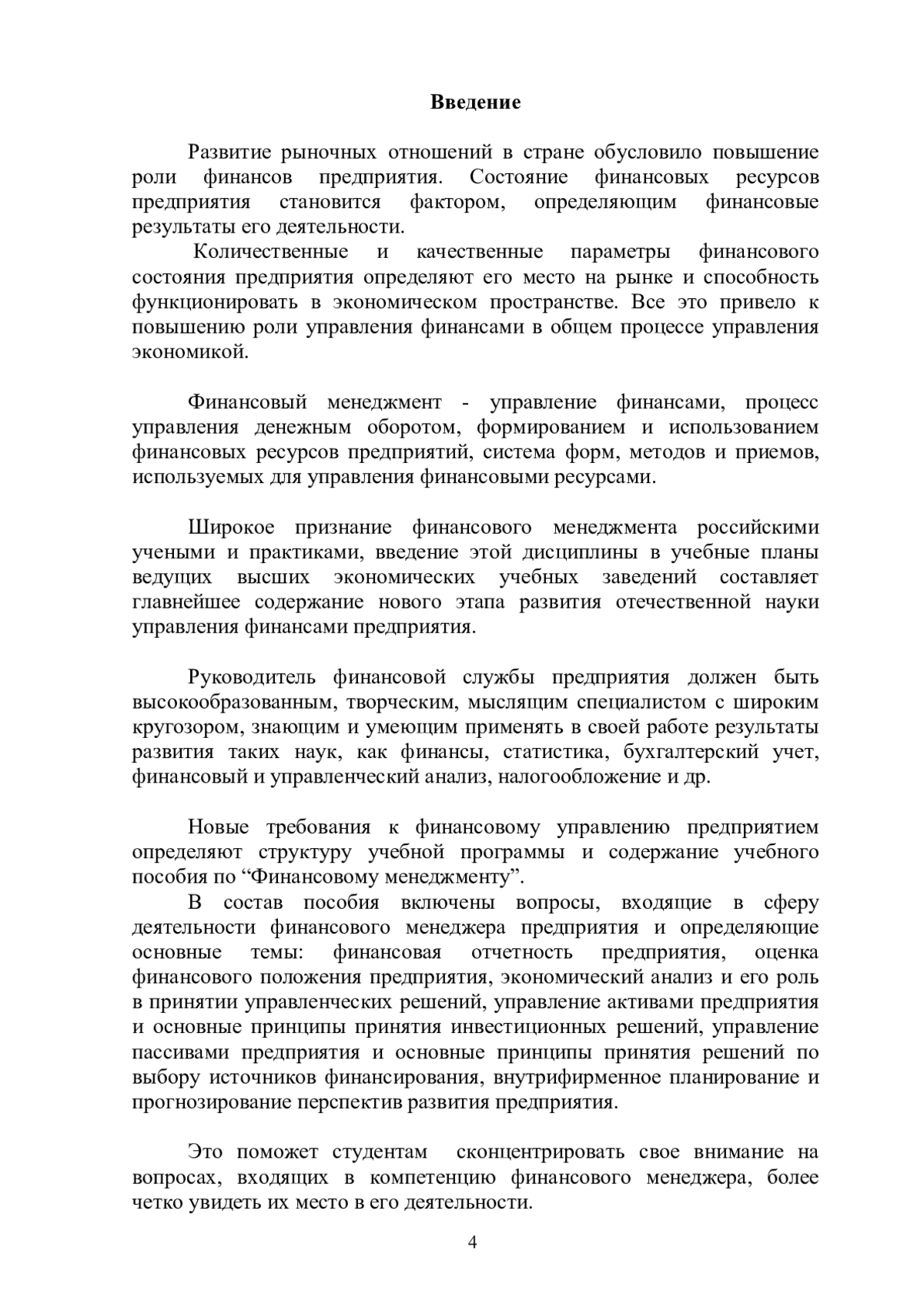 Введение

Развитие рыночных отношений в стране обусловило повышение роли финансов предприятия. Состояние финансовых ресурсов предприятия становится фактором, определяющим финансовые результаты его деятельности.

Количественные и качественные параметры финансового состояния предприятия определяют его место на рынке и способность функционировать в экономическом пространстве. Все это привело к повышению роли управления финансами в общем процессе управления экономикой.

Финансовый менеджмент - управление финансами, процесс управления денежным оборотом, формированием и использованием финансовых ресурсов предприятий, система форм, методов и приемов, используемых для управления финансовыми ресурсами.

Широкое признание финансового менеджмента российскими учеными и практиками, введение этой дисциплины в учебные планы ведущих высших экономических учебных заведений составляет главнейшее содержание нового этапа развития отечественной науки управления финансами предприятия.

Руководитель финансовой службы предприятия должен быть высокообразованным, творческим, мыслящим специалистом с широким кругозором, знающим и умеющим применять в своей работе результаты развития таких наук, как финансы, статистика, бухгалтерский учет, финансовый и управленческий анализ, налогообложение и др.

Новые требования к финансовому управлению предприятием определяют структуру учебной программы и содержание учебного пособия по “Финансовому менеджменту”.

В состав пособия включены вопросы, входящие в сферу деятельности финансового менеджера предприятия и определяющие основные темы: финансовая отчетность предприятия, оценка финансового положения предприятия, экономический анализ и его роль в принятии управленческих решений, управление активами предприятия и основные принципы принятия инвестиционных решений, управление пассивами предприятия и основные принципы принятия решений по выбору источников финансирования, внутрифирменное планирование и прогнозирование перспектив развития предприятия.

Это поможет студентам сконцентрировать свое внимание на вопросах, входящих в компетенцию финансового менеджера, более четко увидеть их место в его деятельности.

4